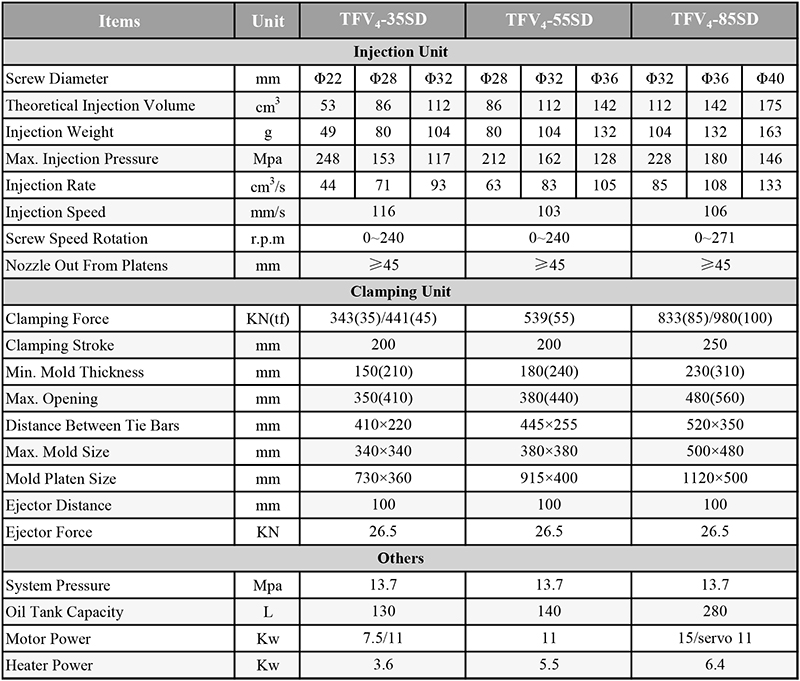 | Items | Unit | $TFV_4$-35SD | | | $TFV_4$-55SD | | | $TFV_4$-85SD | | |
|---|---|---|---|---|---|---|---|---|---|---|
| Injection Unit | | | | | | | | | | |
| Screw Diameter | mm | Φ22 | Φ28 | Φ32 | Φ28 | Φ32 | Φ36 | Φ32 | Φ36 | Φ40 |
| Theoretical Injection Volume | $cm^3$ | 53 | 86 | 112 | 86 | 112 | 142 | 112 | 142 | 175 |
| Injection Weight | g | 49 | 80 | 104 | 80 | 104 | 132 | 104 | 132 | 163 |
| Max. Injection Pressure | Mpa | 248 | 153 | 117 | 212 | 162 | 128 | 228 | 180 | 146 |
| Injection Rate | $cm^3/s$ | 44 | 71 | 93 | 63 | 83 | 105 | 85 | 108 | 133 |
| Injection Speed | mm/s | 116 | | | 103 | | | 106 | | |
| Screw Speed Rotation | r.p.m | 0~240 | | | 0~240 | | | 0~271 | | |
| Nozzle Out From Platens | mm | ≥45 | | | ≥45 | | | ≥45 | | |
| Clamping Unit | | | | | | | | | | |
| Clamping Force | KN(tf) | 343(35)/441(45) | | | 539(55) | | | 833(85)/980(100) | | |
| Clamping Stroke | mm | 200 | | | 200 | | | 250 | | |
| Min. Mold Thickness | mm | 150(210) | | | 180(240) | | | 230(310) | | |
| Max. Opening | mm | 350(410) | | | 380(440) | | | 480(560) | | |
| Distance Between Tie Bars | mm | 410×220 | | | 445×255 | | | 520×350 | | |
| Max. Mold Size | mm | 340×340 | | | 380×380 | | | 500×480 | | |
| Mold Platen Size | mm | 730×360 | | | 915×400 | | | 1120×500 | | |
| Ejector Distance | mm | 100 | | | 100 | | | 100 | | |
| Ejector Force | KN | 26.5 | | | 26.5 | | | 26.5 | | |
| Others | | | | | | | | | | |
| System Pressure | Mpa | 13.7 | | | 13.7 | | | 13.7 | | |
| Oil Tank Capacity | L | 130 | | | 140 | | | 280 | | |
| Motor Power | Kw | 7.5/11 | | | 11 | | | 15/servo 11 | | |
| Heater Power | Kw | 3.6 | | | 5.5 | | | 6.4 | | |